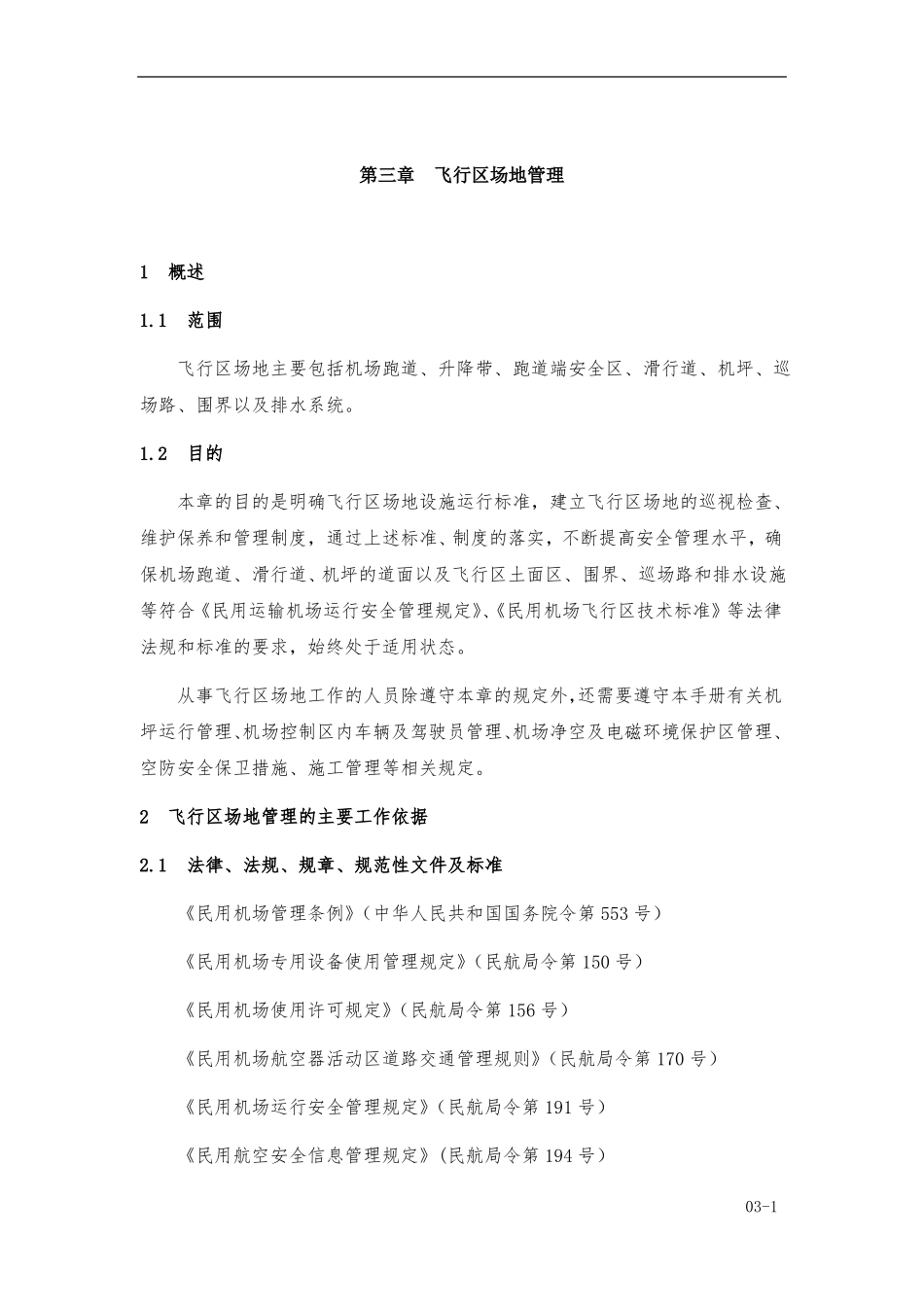 第三章　飞行区场地管理

1　概述

1.1　范围

飞行区场地主要包括机场跑道、升降带、跑道端安全区、滑行道、机坪、巡场路、围界以及排水系统。

1.2　目的

本章的目的是明确飞行区场地设施运行标准，建立飞行区场地的巡视检查、维护保养和管理制度，通过上述标准、制度的落实，不断提高安全管理水平，确保机场跑道、滑行道、机坪的道面以及飞行区土面区、围界、巡场路和排水设施等符合《民用运输机场运行安全管理规定》、《民用机场飞行区技术标准》等法律法规和标准的要求，始终处于适用状态。

从事飞行区场地工作的人员除遵守本章的规定外,还需要遵守本手册有关机坪运行管理、机场控制区内车辆及驾驶员管理、机场净空及电磁环境保护区管理、空防安全保卫措施、施工管理等相关规定。

2　飞行区场地管理的主要工作依据

2.1　法律、法规、规章、规范性文件及标准

《民用机场管理条例》（中华人民共和国国务院令第 553 号）

《民用机场专用设备使用管理规定》（民航局令第 150 号）

《民用机场使用许可规定》（民航局令第 156 号）

《民用机场航空器活动区道路交通管理规则》（民航局令第 170 号）

《民用机场运行安全管理规定》（民航局令第 191 号）

《民用航空安全信息管理规定》（民航局令第 194 号）

03-1